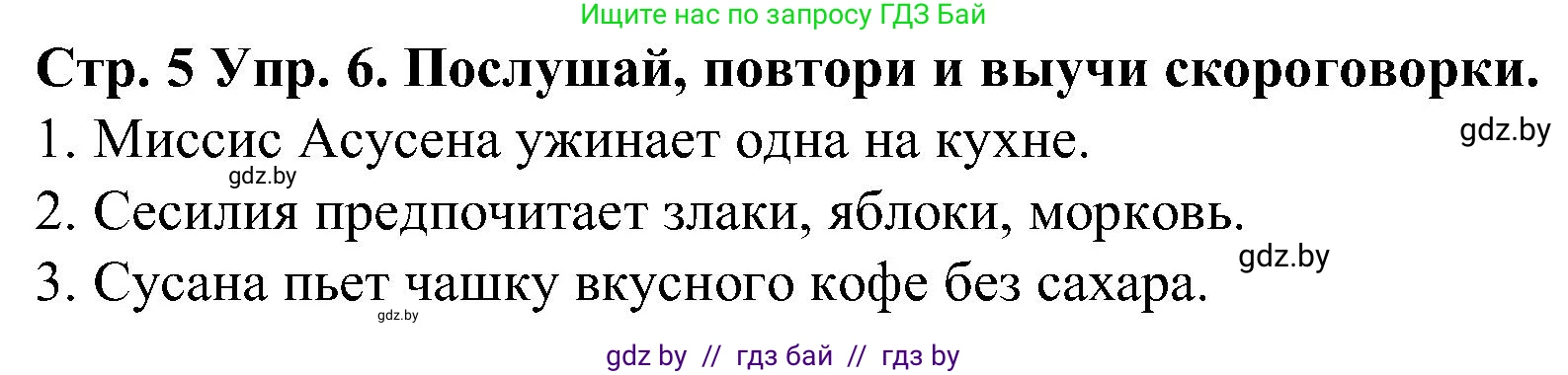 Ищите нас по запросу ГДЗ Бай

Стр. 5 Упр. 6. Послушай, повтори и выучи скороговорки.

1. Миссис Асусена ужинает одна на кухне.

gdz.by

gdz.by

2. Сесилия предпочитает злаки, яблоки, морковь.

gdz.by

3. Сусана пьет чашку вкусного кофе без сахара.

gdz.by

gdz by // гдз бай // гдз by